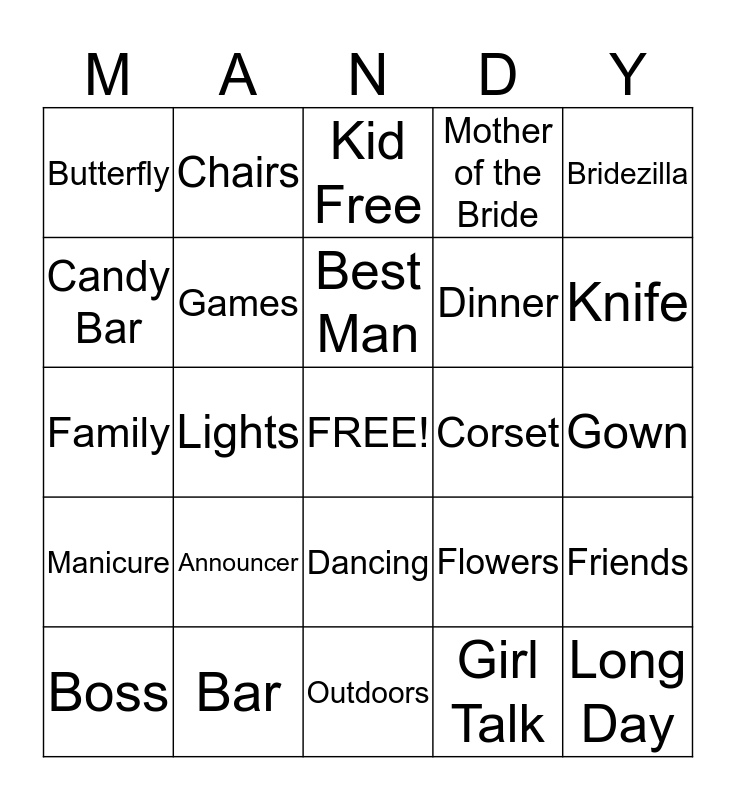 | M | A | N | D | Y |
|---|---|---|---|---|
| Butterfly | Chairs | Kid Free | Mother of the Bride | Bridezilla |
| Candy Bar | Games | Best Man | Dinner | Knife |
| Family | Lights | FREE! | Corset | Gown |
| Manicure | Announcer | Dancing | Flowers | Friends |
| Boss | Bar | Outdoors | Girl Talk | Long Day |